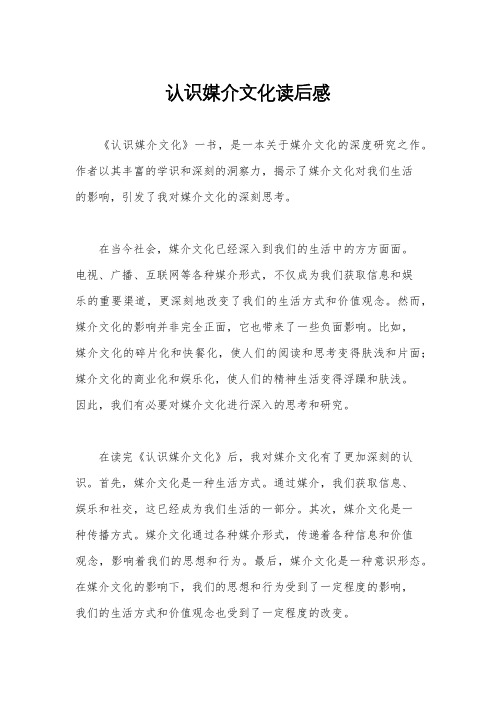 认识媒介文化读后感

《认识媒介文化》一书，是一本关于媒介文化的深度研究之作。作者以其丰富的学识和深刻的洞察力，揭示了媒介文化对我们生活的影响，引发了我对媒介文化的深刻思考。

在当今社会，媒介文化已经深入到我们的生活中的方方面面。电视、广播、互联网等各种媒介形式，不仅成为我们获取信息和娱乐的重要渠道，更深刻地改变了我们的生活方式和价值观念。然而，媒介文化的影响并非完全正面，它也带来了一些负面影响。比如，媒介文化的碎片化和快餐化，使人们的阅读和思考变得肤浅和片面；媒介文化的商业化和娱乐化，使人们的精神生活变得浮躁和肤浅。因此，我们有必要对媒介文化进行深入的思考和研究。

在读完《认识媒介文化》后，我对媒介文化有了更加深刻的认识。首先，媒介文化是一种生活方式。通过媒介，我们获取信息、娱乐和社交，这已经成为我们生活的一部分。其次，媒介文化是一种传播方式。媒介文化通过各种媒介形式，传递着各种信息和价值观念，影响着我们的思想和行为。最后，媒介文化是一种意识形态。在媒介文化的影响下，我们的思想和行为受到了一定程度的影响，我们的生活方式和价值观念也受到了一定程度的改变。